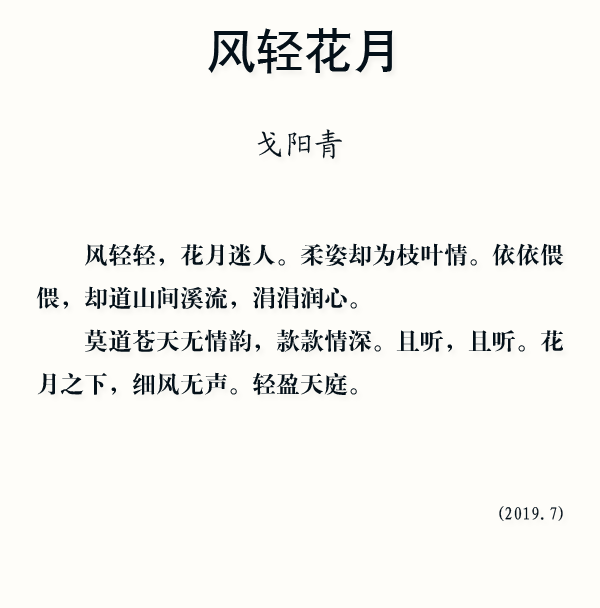 风轻花月

戈阳青

风轻轻，花月迷人。柔姿却为枝叶情。依依偎偎，却道山间溪流，涓涓润心。

莫道苍天无情韵，款款情深。且听，且听。花月之下，细风无声。轻盈天庭。

(2019.7)